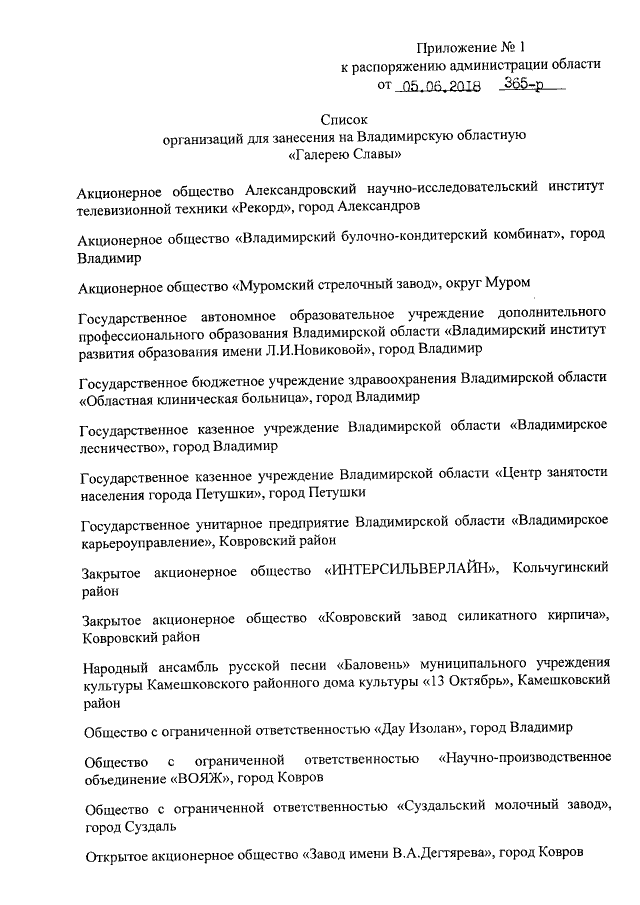 Приложение № 1
к распоряжению администрации области
от 05.06.2018 365-р

Список
организаций для занесения на Владимирскую областную
«Галерею Славы»

Акционерное общество Александровский научно-исследовательский институт телевизионной техники «Рекорд», город Александров

Акционерное общество «Владимирский булочно-кондитерский комбинат», город Владимир

Акционерное общество «Муромский стрелочный завод», округ Муром

Государственное автономное образовательное учреждение дополнительного профессионального образования Владимирской области «Владимирский институт развития образования имени Л.И.Новиковой», город Владимир

Государственное бюджетное учреждение здравоохранения Владимирской области «Областная клиническая больница», город Владимир

Государственное казенное учреждение Владимирской области «Владимирское лесничество», город Владимир

Государственное казенное учреждение Владимирской области «Центр занятости населения города Петушки», город Петушки

Государственное унитарное предприятие Владимирской области «Владимирское карьероуправление», Ковровский район

Закрытое акционерное общество «ИНТЕРСИЛЬВЕРЛАЙН», Кольчугинский район

Закрытое акционерное общество «Ковровский завод силикатного кирпича», Ковровский район

Народный ансамбль русской песни «Баловень» муниципального учреждения культуры Камешковского районного дома культуры «13 Октябрь», Камешковский район

Общество с ограниченной ответственностью «Дау Изолан», город Владимир

Общество с ограниченной ответственностью «Научно-производственное объединение «ВОЯЖ», город Ковров

Общество с ограниченной ответственностью «Суздальский молочный завод», город Суздаль

Открытое акционерное общество «Завод имени В.А.Дегтярева», город Ковров